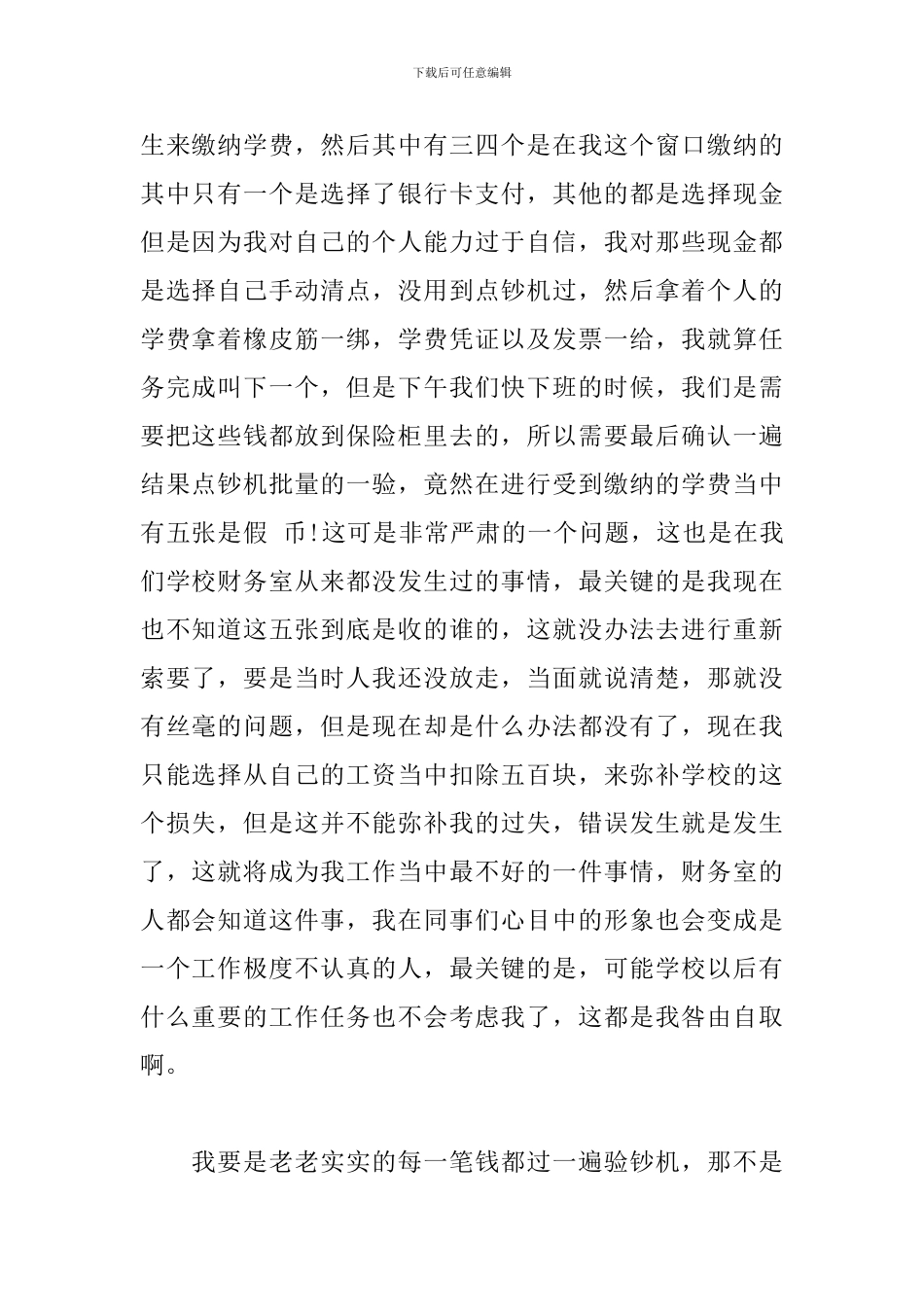 下载后可任意编辑

生来缴纳学费，然后其中有三四个是在我这个窗口缴纳的其中只有一个是选择了银行卡支付，其他的都是选择现金但是因为我对自己的个人能力过于自信，我对那些现金都是选择自己手动清点，没用到点钞机过，然后拿着个人的学费拿着橡皮筋一绑，学费凭证以及发票一给，我就算任务完成叫下一个，但是下午我们快下班的时候，我们是需要把这些钱都放到保险柜里去的，所以需要最后确认一遍结果点钞机批量的一验，竟然在进行受到缴纳的学费当中有五张是假 币!这可是非常严肃的一个问题，这也是在我们学校财务室从来都没发生过的事情，最关键的是我现在也不知道这五张到底是收的谁的，这就没办法去进行重新索要了，要是当时人我还没放走，当面就说清楚，那就没有丝毫的问题，但是现在却是什么办法都没有了，现在我只能选择从自己的工资当中扣除五百块，来弥补学校的这个损失，但是这并不能弥补我的过失，错误发生就是发生了，这就将成为我工作当中最不好的一件事情，财务室的人都会知道这件事，我在同事们心目中的形象也会变成是一个工作极度不认真的人，最关键的是，可能学校以后有什么重要的工作任务也不会考虑我了，这都是我咎由自取啊。

我要是老老实实的每一笔钱都过一遍验钞机，那不是